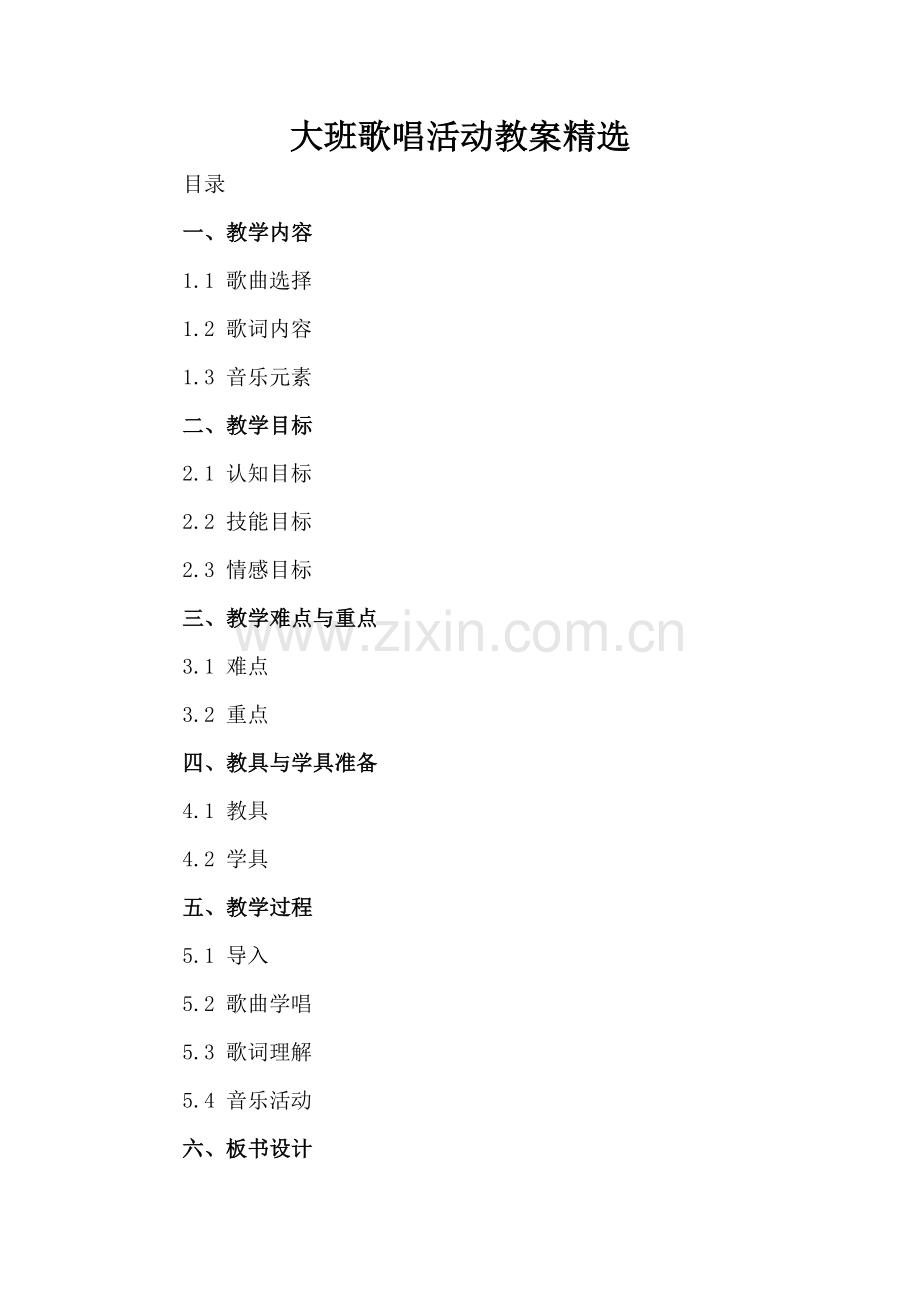 大班歌唱活动教案精选

目录

一、教学内容

1.1 歌曲选择

1.2 歌词内容

1.3 音乐元素

二、教学目标

2.1 认知目标

2.2 技能目标

2.3 情感目标

三、教学难点与重点

3.1 难点

3.2 重点

四、教具与学具准备

4.1 教具

4.2 学具

五、教学过程

5.1 导入

5.2 歌曲学唱

5.3 歌词理解

5.4 音乐活动

六、板书设计

www.zixin.com.cn